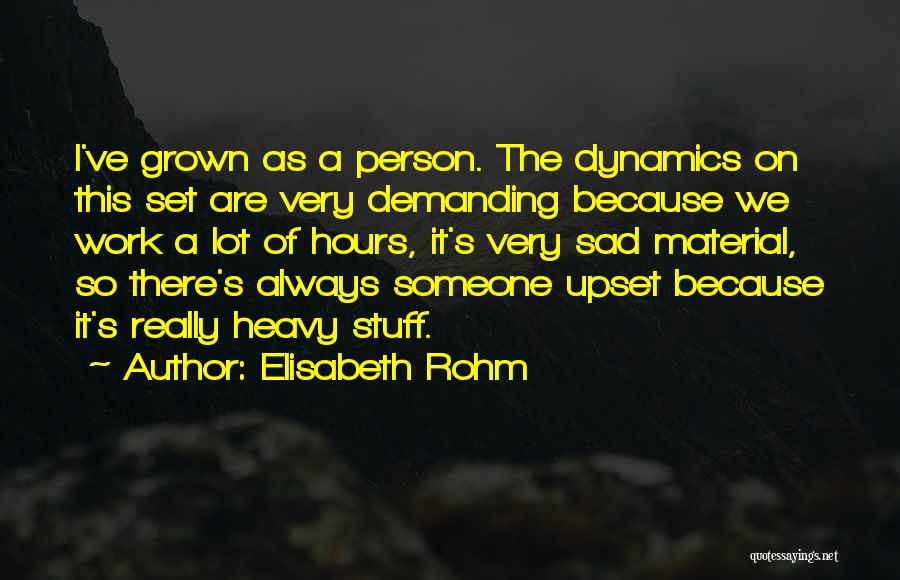 I've grown as a person. The dynamics on this set are very demanding because we work a lot of hours, it's very sad material, so there's always someone upset because it's really heavy stuff.

~ Author: Elisabeth Rohm

quotessayings.net